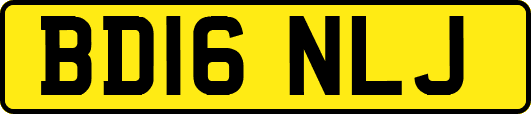 BD16 NLJ